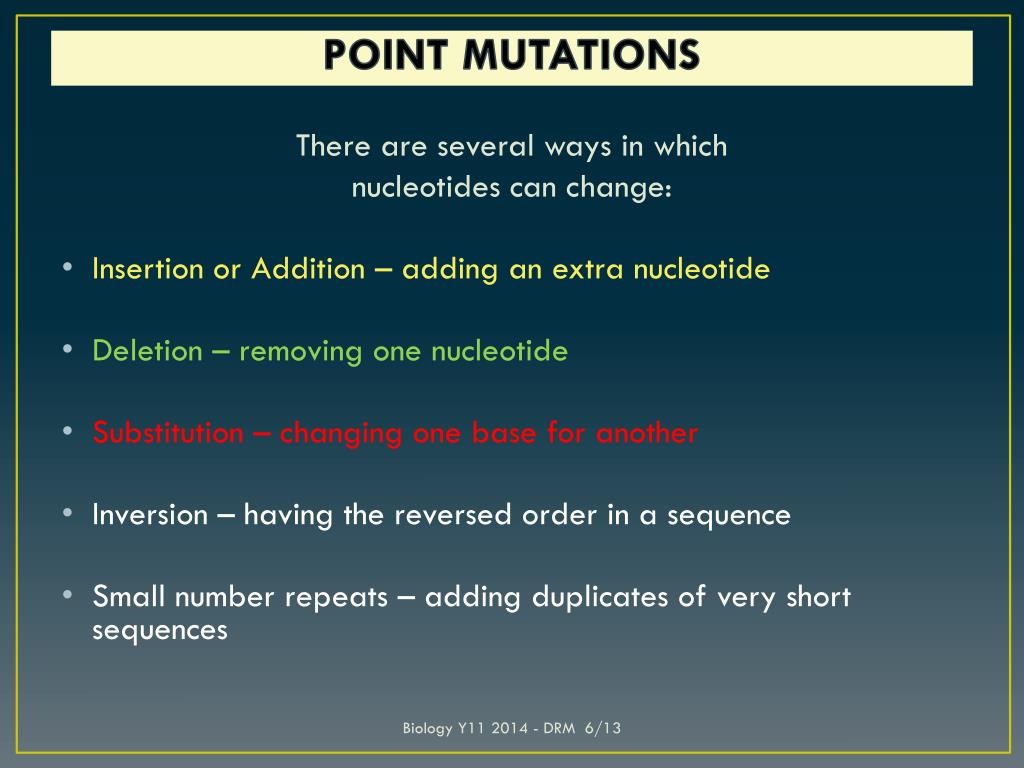 POINT MUTATIONS

There are several ways in which nucleotides can change:

• Insertion or Addition – adding an extra nucleotide

• Deletion – removing one nucleotide

• Substitution – changing one base for another

• Inversion – having the reversed order in a sequence

• Small number repeats – adding duplicates of very short sequences

Biology Y11 2014 - DRM 6/13